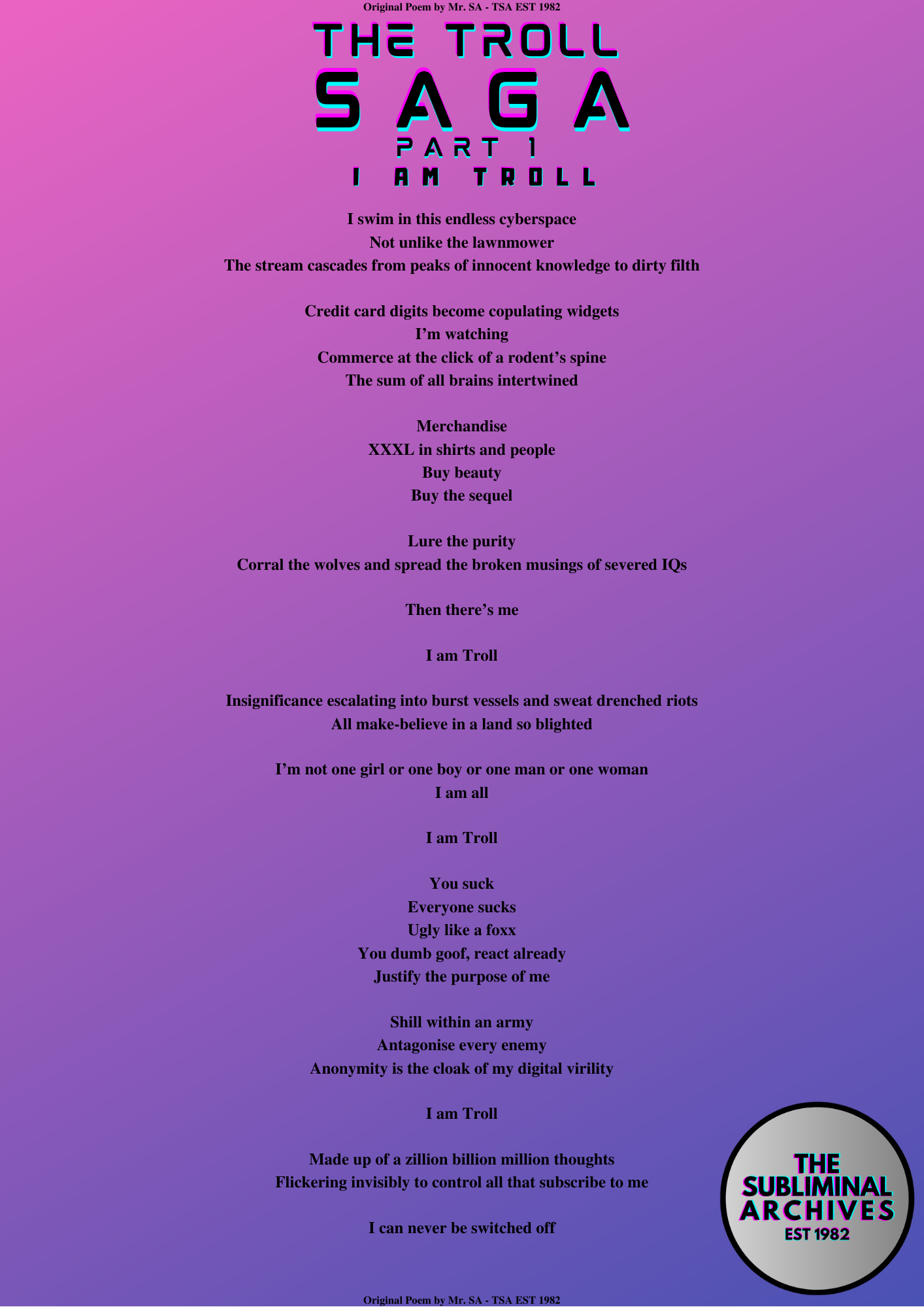 Original Poem by Mr. SA - TSA EST 1982

THE TROLL
SAGA
PART 1
I AM TROLL

I swim in this endless cyberspace
Not unlike the lawnmower
The stream cascades from peaks of innocent knowledge to dirty filth

Credit card digits become copulating widgets
I'm watching
Commerce at the click of a rodent's spine
The sum of all brains intertwined

Merchandise
XXXL in shirts and people
Buy beauty
Buy the sequel

Lure the purity
Corral the wolves and spread the broken musings of severed IQs

Then there's me

I am Troll

Insignificance escalating into burst vessels and sweat drenched riots
All make-believe in a land so blighted

I'm not one girl or one boy or one man or one woman
I am all

I am Troll

You suck
Everyone sucks
Ugly like a foxx
You dumb goof, react already
Justify the purpose of me

Shill within an army
Antagonise every enemy
Anonymity is the cloak of my digital virility

I am Troll

Made up of a zillion billion million thoughts
Flickering invisibly to control all that subscribe to me

I can never be switched off

THE SUBLIMINAL ARCHIVES
EST 1982

Original Poem by Mr. SA - TSA EST 1982